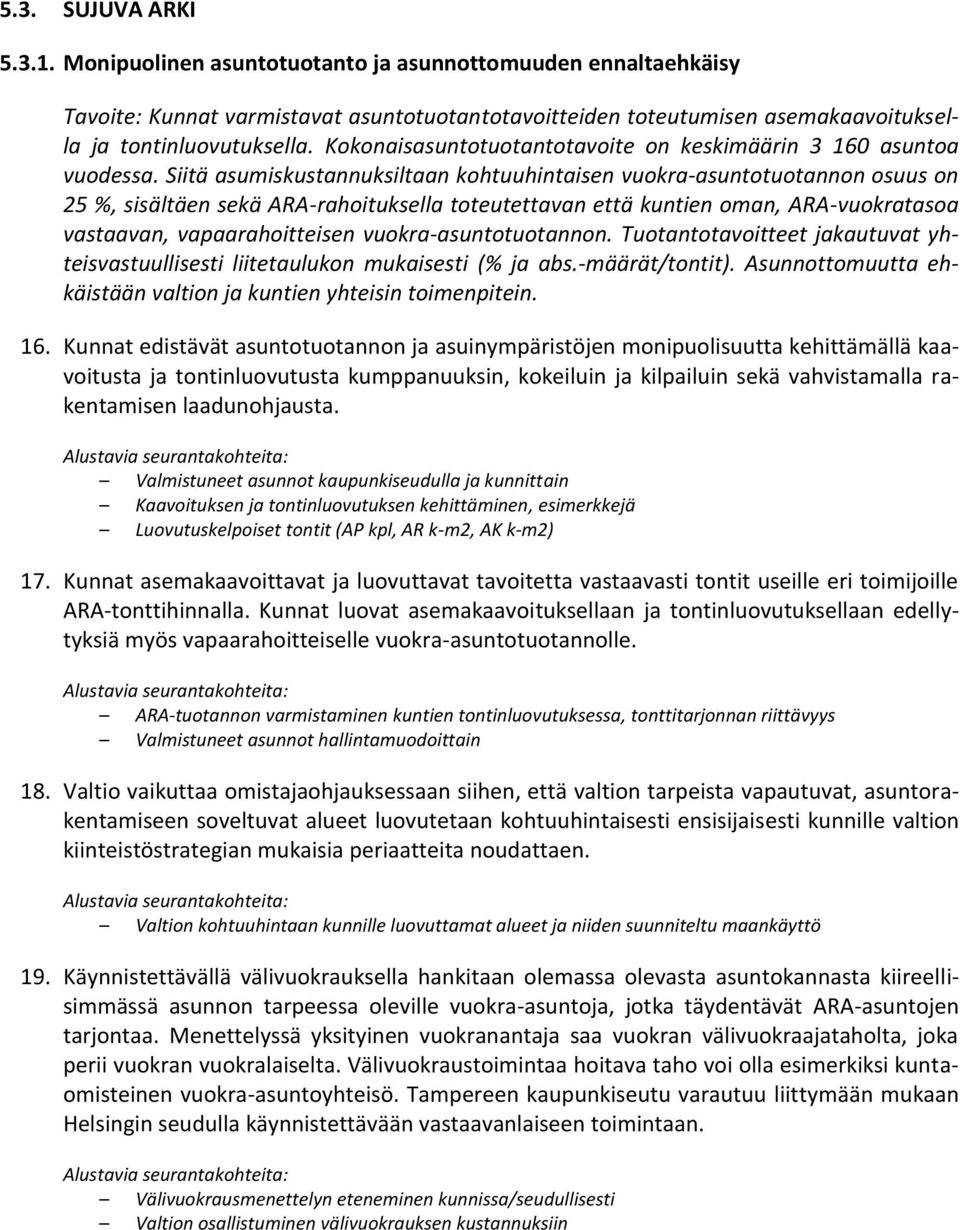 5.3. SUJUVA ARKI

5.3.1. Monipuolinen asuntotuotanto ja asunnottomuuden ennaltaehkäisy

Tavoite: Kunnat varmistavat asuntotuotantotavoitteiden toteutumisen asemakaavoituksella ja tontinluovutuksella. Kokonaisasuntotuotantotavoite on keskimäärin 3 160 asuntoa vuodessa. Siitä asumiskustannuksiltaan kohtuuhintaisen vuokra-asuntotuotannon osuus on 25 %, sisältäen sekä ARA-rahoituksella toteutettavan että kuntien oman, ARA-vuokratasoa vastaavan, vapaarahoitteisen vuokra-asuntotuotannon. Tuotantotavoitteet jakautuvat yhteisvastuullisesti liitetaulukon mukaisesti (% ja abs.-määrät/tontit). Asunnottomuutta ehkäistään valtion ja kuntien yhteisin toimenpitein.

16. Kunnat edistävät asuntotuotannon ja asuinympäristöjen monipuolisuutta kehittämällä kaavoitusta ja tontinluovutusta kumppanuuksin, kokeiluin ja kilpailuin sekä vahvistamalla rakentamisen laadunohjausta.

Alustavia seurantakohteita:
– Valmistuneet asunnot kaupunkiseudulla ja kunnittain
– Kaavoituksen ja tontinluovutuksen kehittäminen, esimerkkejä
– Luovutuskelpoiset tontit (AP kpl, AR k-m2, AK k-m2)

17. Kunnat asemakaavoittavat ja luovuttavat tavoitetta vastaavasti tontit useille eri toimijoille ARA-tonttihinnalla. Kunnat luovat asemakaavoituksellaan ja tontinluovutuksellaan edellytyksiä myös vapaarahoitteiselle vuokra-asuntotuotannolle.

Alustavia seurantakohteita:
– ARA-tuotannon varmistaminen kuntien tontinluovutuksessa, tonttitarjonnan riittävyys
– Valmistuneet asunnot hallintamuodoittain

18. Valtio vaikuttaa omistajaohjauksessaan siihen, että valtion tarpeista vapautuvat, asuntorakentamiseen soveltuvat alueet luovutetaan kohtuuhintaisesti ensisijaisesti kunnille valtion kiinteistöstrategian mukaisia periaatteita noudattaen.

Alustavia seurantakohteita:
– Valtion kohtuuhintaan kunnille luovuttamat alueet ja niiden suunniteltu maankäyttö

19. Käynnistettävällä välivuokrauksella hankitaan olemassa olevasta asuntokannasta kiireellisimmässä asunnon tarpeessa oleville vuokra-asuntoja, jotka täydentävät ARA-asuntojen tarjontaa. Menettelyssä yksityinen vuokranantaja saa vuokran välivuokraajataholta, joka perii vuokran vuokralaiselta. Välivuokraustoimintaa hoitava taho voi olla esimerkiksi kuntaomisteinen vuokra-asuntoyhteisö. Tampereen kaupunkiseutu varautuu liittymään mukaan Helsingin seudulla käynnistettävään vastaavanlaiseen toimintaan.

Alustavia seurantakohteita:
– Välivuokrausmenettelyn eteneminen kunnissa/seudullisesti
– Valtion osallistuminen välivuokrauksen kustannuksiin